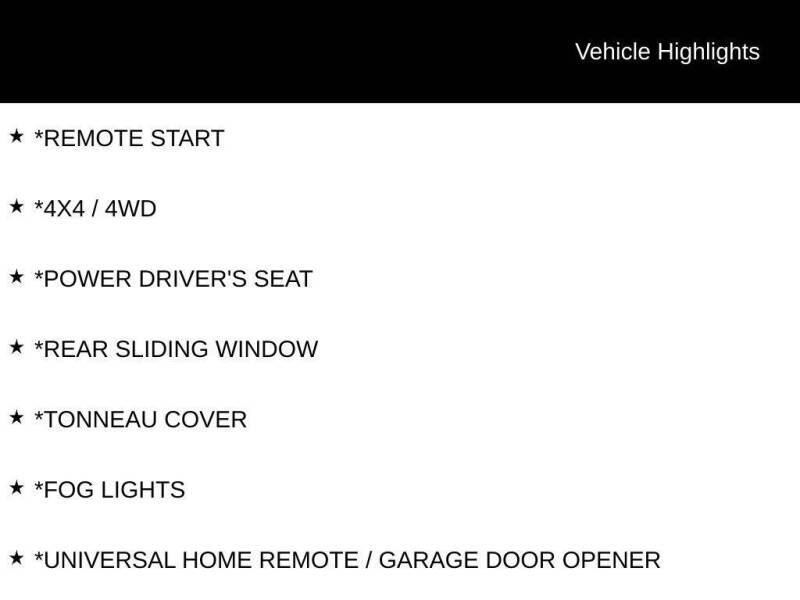 Vehicle Highlights

★ *REMOTE START

★ *4X4 / 4WD

★ *POWER DRIVER'S SEAT

★ *REAR SLIDING WINDOW

★ *TONNEAU COVER

★ *FOG LIGHTS

★ *UNIVERSAL HOME REMOTE / GARAGE DOOR OPENER